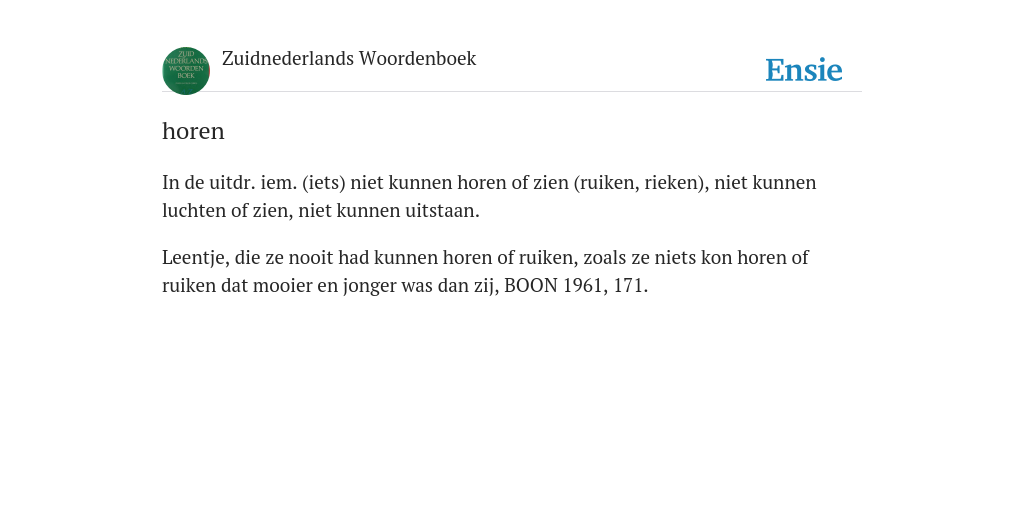 ZUID NEDERLANDS WOORDEN BOEK

Zuidnederlands Woordenboek

Ensie

horen

In de uitdr. iem. (iets) niet kunnen horen of zien (ruiken, rieken), niet kunnen luchten of zien, niet kunnen uitstaan.

Leentje, die ze nooit had kunnen horen of ruiken, zoals ze niets kon horen of ruiken dat mooier en jonger was dan zij, BOON 1961, 171.